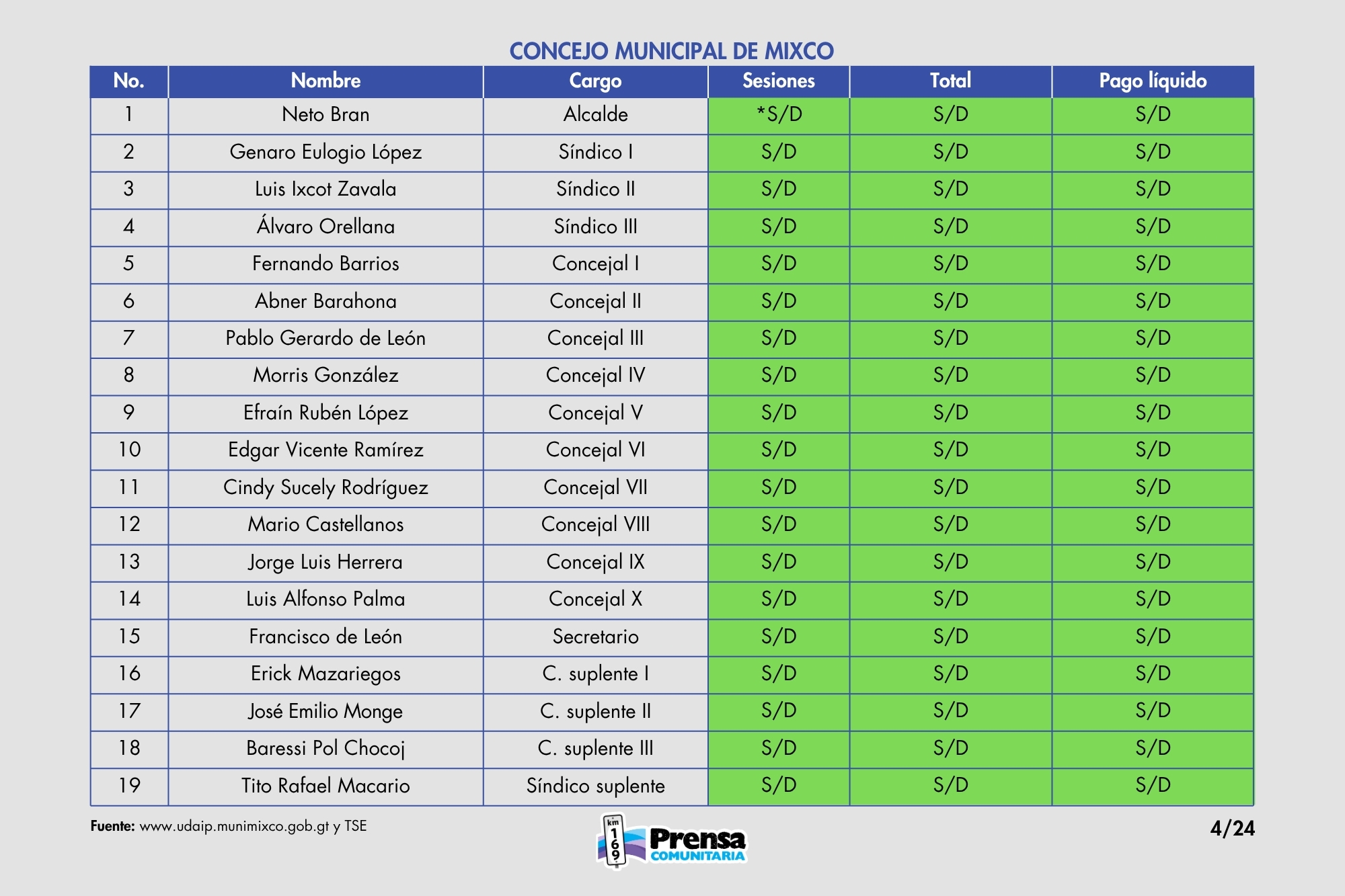 CONCEJO MUNICIPAL DE MIXCO

| No. | Nombre | Cargo | Sesiones | Total | Pago líquido |
|---|---|---|---|---|---|
| 1 | Neto Bran | Alcalde | *S/D | S/D | S/D |
| 2 | Genaro Eulogio López | Síndico I | S/D | S/D | S/D |
| 3 | Luis Ixcot Zavala | Síndico II | S/D | S/D | S/D |
| 4 | Álvaro Orellana | Síndico III | S/D | S/D | S/D |
| 5 | Fernando Barrios | Concejal I | S/D | S/D | S/D |
| 6 | Abner Barahona | Concejal II | S/D | S/D | S/D |
| 7 | Pablo Gerardo de León | Concejal III | S/D | S/D | S/D |
| 8 | Morris González | Concejal IV | S/D | S/D | S/D |
| 9 | Efraín Rubén López | Concejal V | S/D | S/D | S/D |
| 10 | Edgar Vicente Ramírez | Concejal VI | S/D | S/D | S/D |
| 11 | Cindy Sucely Rodríguez | Concejal VII | S/D | S/D | S/D |
| 12 | Mario Castellanos | Concejal VIII | S/D | S/D | S/D |
| 13 | Jorge Luis Herrera | Concejal IX | S/D | S/D | S/D |
| 14 | Luis Alfonso Palma | Concejal X | S/D | S/D | S/D |
| 15 | Francisco de León | Secretario | S/D | S/D | S/D |
| 16 | Erick Mazariegos | C. suplente I | S/D | S/D | S/D |
| 17 | José Emilio Monge | C. suplente II | S/D | S/D | S/D |
| 18 | Baressi Pol Chocoj | C. suplente III | S/D | S/D | S/D |
| 19 | Tito Rafael Macario | Síndico suplente | S/D | S/D | S/D |

Fuente: www.udaip.munimixco.gob.gt y TSE

km 169 Prensa COMUNITARIA

4/24